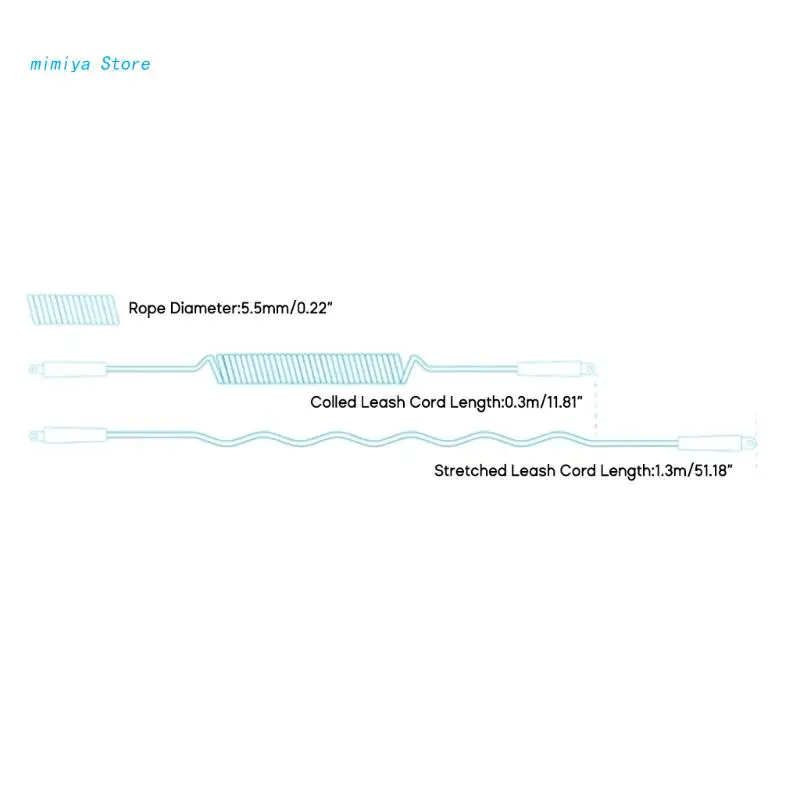 mimiya Store

Rope Diameter:5.5mm/0.22"

Colled Leash Cord Length:0.3m/11.81"

Stretched Leash Cord Length:1.3m/51.18"